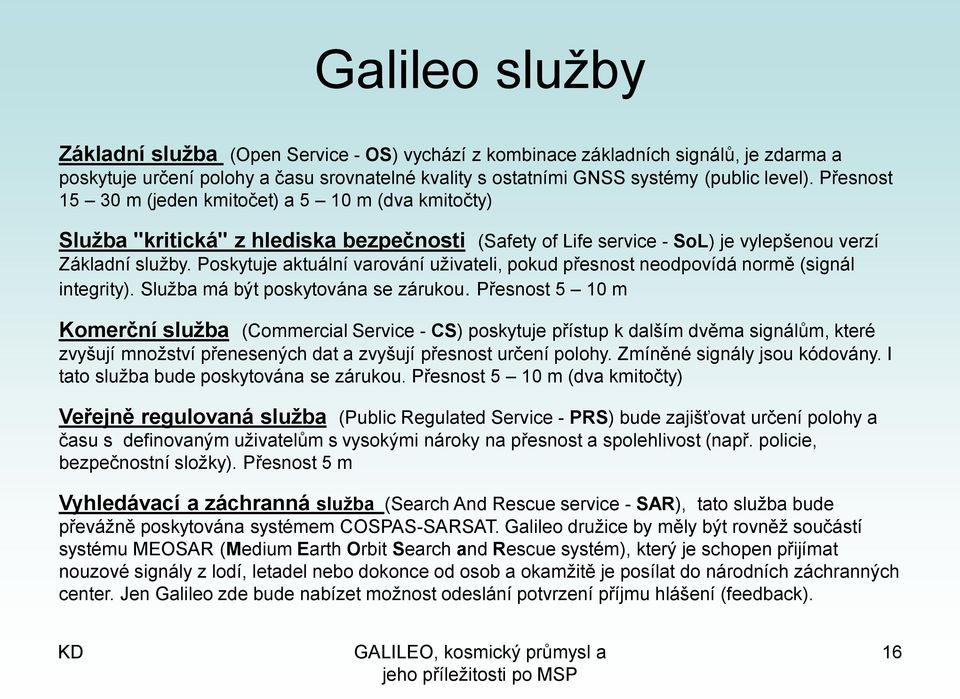 Galileo služby

Základní služba (Open Service - OS) vychází z kombinace základních signálů, je zdarma a poskytuje určení polohy a času srovnatelné kvality s ostatními GNSS systémy (public level). Přesnost 15 – 30 m (jeden kmitočet) a 5 – 10 m (dva kmitočty)

Služba "kritická" z hlediska bezpečnosti (Safety of Life service - SoL) je vylepšenou verzí Základní služby. Poskytuje aktuální varování uživateli, pokud přesnost neodpovídá normě (signál integrity). Služba má být poskytována se zárukou. Přesnost 5 – 10 m

Komerční služba (Commercial Service - CS) poskytuje přístup k dalším dvěma signálům, které zvyšují množství přenesených dat a zvyšují přesnost určení polohy. Zmíněné signály jsou kódovány. I tato služba bude poskytována se zárukou. Přesnost 5 – 10 m (dva kmitočty)

Veřejně regulovaná služba (Public Regulated Service - PRS) bude zajišťovat určení polohy a času s definovaným uživatelům s vysokými nároky na přesnost a spolehlivost (např. policie, bezpečnostní složky). Přesnost 5 m

Vyhledávací a záchranná služba (Search And Rescue service - SAR), tato služba bude převážně poskytována systémem COSPAS-SARSAT. Galileo družice by měly být rovněž součástí systému MEOSAR (Medium Earth Orbit Search and Rescue systém), který je schopen přijímat nouzové signály z lodí, letadel nebo dokonce od osob a okamžitě je posílat do národních záchranných center. Jen Galileo zde bude nabízet možnost odeslání potvrzení příjmu hlášení (feedback).

KD

GALILEO, kosmický průmysl a jeho příležitosti po MSP

16